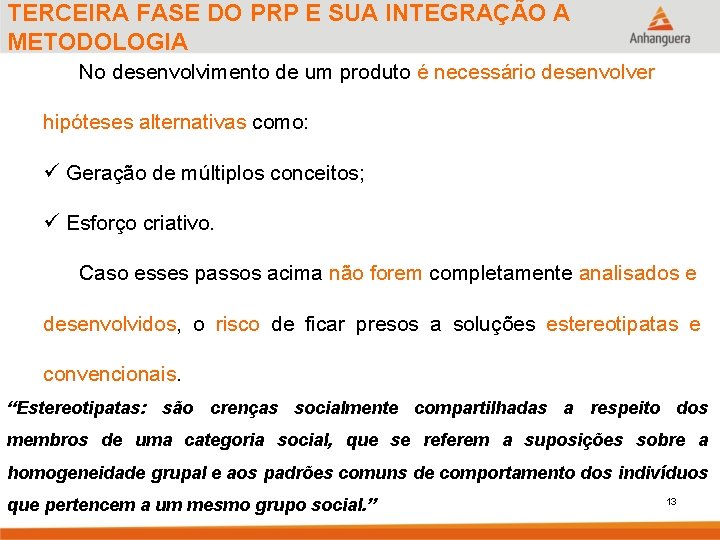 TERCEIRA FASE DO PRP E SUA INTEGRAÇÃO A METODOLOGIA

Anhanguera

No desenvolvimento de um produto é necessário desenvolver hipóteses alternativas como:

✓ Geração de múltiplos conceitos;

✓ Esforço criativo.

Caso esses passos acima não forem completamente analisados e desenvolvidos, o risco de ficar presos a soluções estereotipatas e convencionais.

“Estereotipatas: são crenças socialmente compartilhadas a respeito dos membros de uma categoria social, que se referem a suposições sobre a homogeneidade grupal e aos padrões comuns de comportamento dos indivíduos que pertencem a um mesmo grupo social.”

13